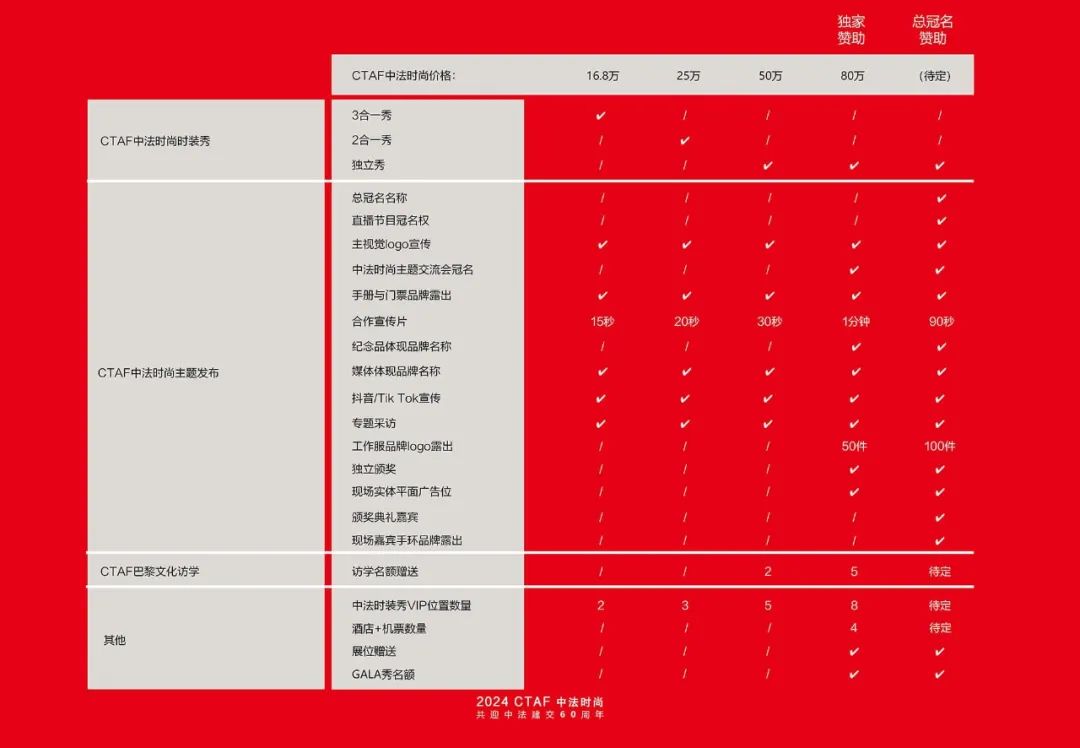 | | | | | | 独家赞助 | 总冠名赞助 |
|---|---|---|---|---|---|---|
| | CTAF中法时尚价格: | 16.8万 | 25万 | 50万 | 80万 | (待定) |
| CTAF中法时尚时装秀 | 3合一秀 | ✔ | / | / | / | / |
| | 2合一秀 | / | ✔ | / | / | / |
| | 独立秀 | / | / | ✔ | ✔ | ✔ |
| CTAF中法时尚主题发布 | 总冠名名称 | / | / | / | / | ✔ |
| | 直播节目冠名权 | / | / | / | / | ✔ |
| | 主视觉logo宣传 | ✔ | ✔ | ✔ | ✔ | ✔ |
| | 中法时尚主题交流会冠名 | / | / | / | ✔ | ✔ |
| | 手册与门票品牌露出 | ✔ | ✔ | ✔ | ✔ | ✔ |
| | 合作宣传片 | 15秒 | 20秒 | 30秒 | 1分钟 | 90秒 |
| | 纪念品体现品牌名称 | / | / | / | ✔ | ✔ |
| | 媒体体现品牌名称 | ✔ | ✔ | ✔ | ✔ | ✔ |
| | 抖音/Tik Tok宣传 | ✔ | ✔ | ✔ | ✔ | ✔ |
| | 专题采访 | ✔ | ✔ | ✔ | ✔ | ✔ |
| | 工作服品牌logo露出 | / | / | / | 50件 | 100件 |
| | 独立颁奖 | / | / | / | ✔ | ✔ |
| | 现场实体平面广告位 | / | / | / | ✔ | ✔ |
| | 颁奖典礼嘉宾 | / | / | / | / | ✔ |
| | 现场嘉宾手环品牌露出 | / | / | / | / | ✔ |
| CTAF巴黎文化访学 | 访学名额赠送 | / | / | 2 | 5 | 待定 |
| 其他 | 中法时装秀VIP位置数量 | 2 | 3 | 5 | 8 | 待定 |
| | 酒店+机票数量 | / | / | / | 4 | 待定 |
| | 展位赠送 | / | / | / | ✔ | ✔ |
| | GALA秀名额 | / | / | / | ✔ | ✔ |

2024 CTAF 中法时尚
共迎中法建交60周年